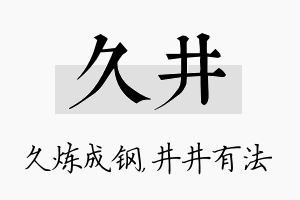 久井

久炼成钢，井井有法